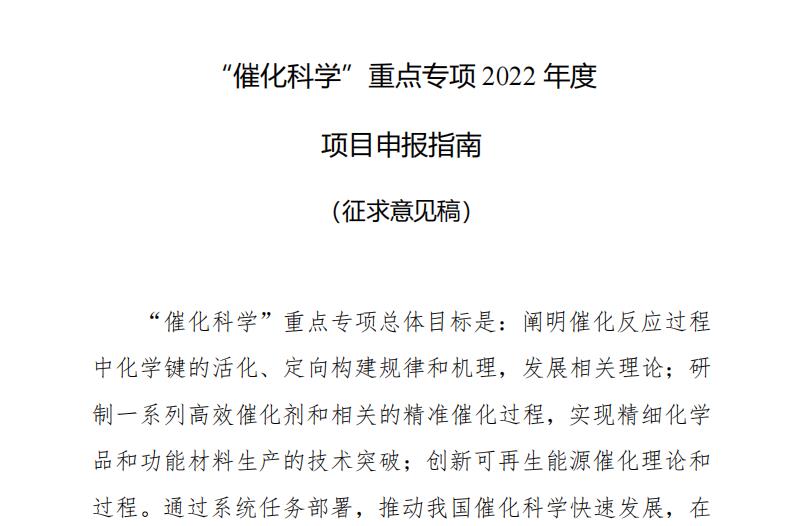 “催化科学”重点专项 2022 年度

项目申报指南

（征求意见稿）

“催化科学”重点专项总体目标是：阐明催化反应过程中化学键的活化、定向构建规律和机理，发展相关理论；研制一系列高效催化剂和相关的精准催化过程，实现精细化学品和功能材料生产的技术突破；创新可再生能源催化理论和过程。通过系统任务部署，推动我国催化科学快速发展，在